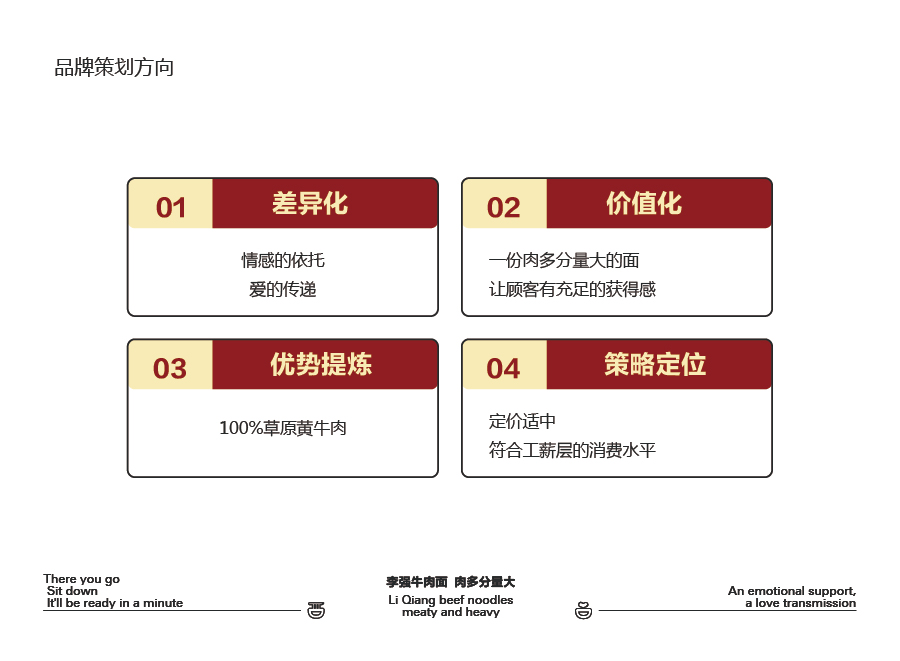 品牌策划方向

01
差异化
情感的依托
爱的传递

02
价值化
一份肉多分量大的面
让顾客有充足的获得感

03
优势提炼
100%草原黄牛肉

04
策略定位
定价适中
符合工薪层的消费水平

There you go
Sit down
It'll be ready in a minute

李强牛肉面 肉多分量大
Li Qiang beef noodles
meaty and heavy

An emotional support,
a love transmission